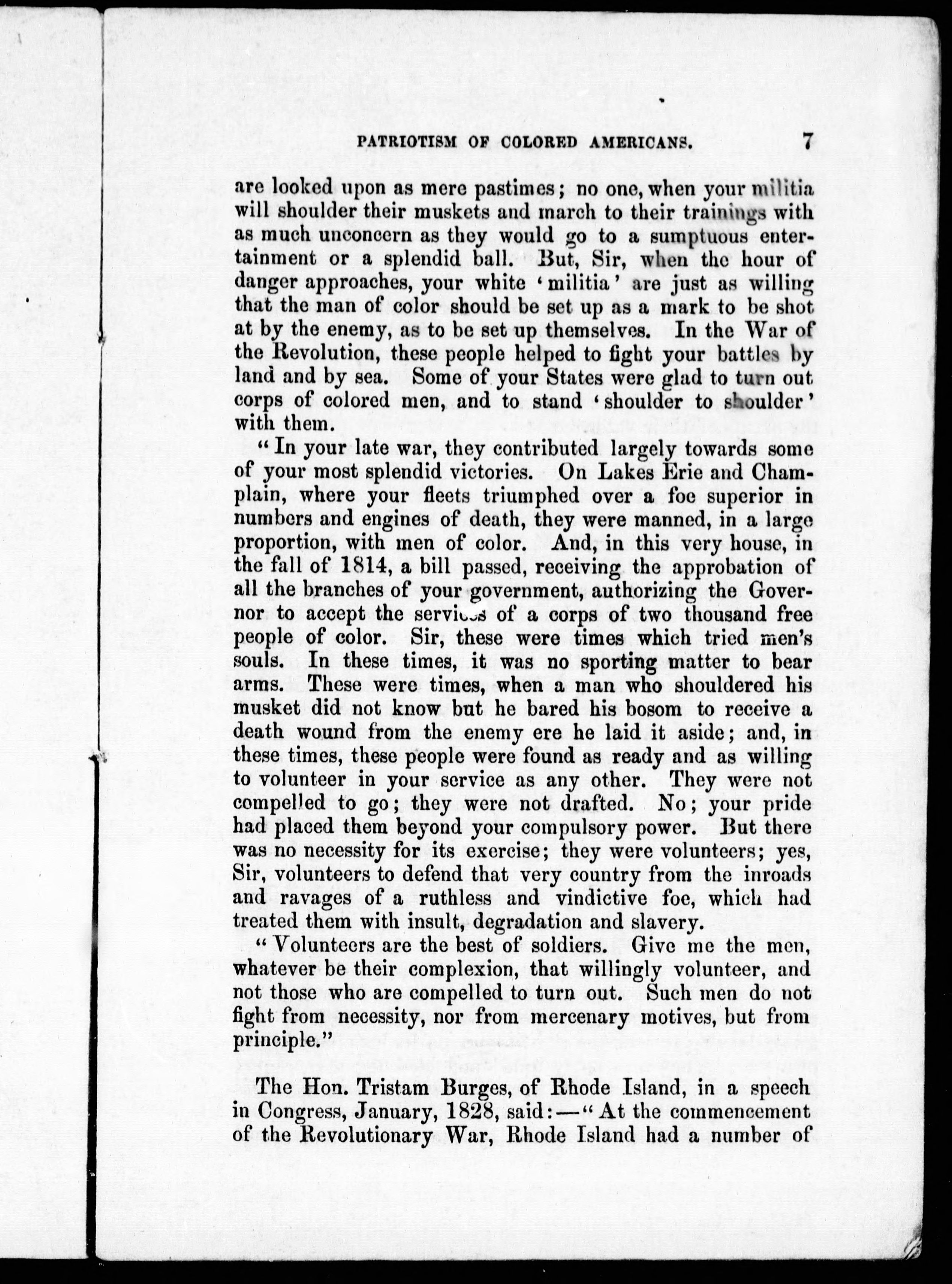 PATRIOTISM OF COLORED AMERICANS. 7

are looked upon as mere pastimes; no one, when your militia will shoulder their muskets and march to their trainings with as much unconcern as they would go to a sumptuous entertainment or a splendid ball. But, Sir, when the hour of danger approaches, your white 'militia' are just as willing that the man of color should be set up as a mark to be shot at by the enemy, as to be set up themselves. In the War of the Revolution, these people helped to fight your battles by land and by sea. Some of your States were glad to turn out corps of colored men, and to stand 'shoulder to shoulder' with them.

"In your late war, they contributed largely towards some of your most splendid victories. On Lakes Erie and Champlain, where your fleets triumphed over a foe superior in numbers and engines of death, they were manned, in a large proportion, with men of color. And, in this very house, in the fall of 1814, a bill passed, receiving the approbation of all the branches of your government, authorizing the Governor to accept the services of a corps of two thousand free people of color. Sir, these were times which tried men's souls. In these times, it was no sporting matter to bear arms. These were times, when a man who shouldered his musket did not know but he bared his bosom to receive a death wound from the enemy ere he laid it aside; and, in these times, these people were found as ready and as willing to volunteer in your service as any other. They were not compelled to go; they were not drafted. No; your pride had placed them beyond your compulsory power. But there was no necessity for its exercise; they were volunteers; yes, Sir, volunteers to defend that very country from the inroads and ravages of a ruthless and vindictive foe, which had treated them with insult, degradation and slavery.

"Volunteers are the best of soldiers. Give me the men, whatever be their complexion, that willingly volunteer, and not those who are compelled to turn out. Such men do not fight from necessity, nor from mercenary motives, but from principle."

The Hon. Tristam Burges, of Rhode Island, in a speech in Congress, January, 1828, said:—"At the commencement of the Revolutionary War, Rhode Island had a number of